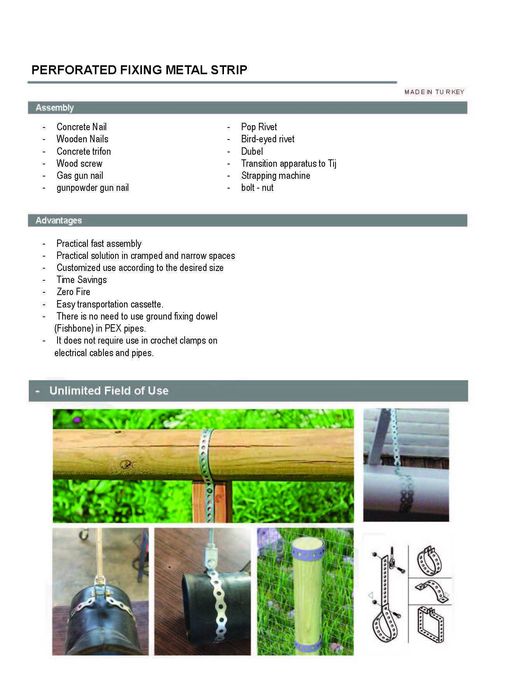 PERFORATED FIXING METAL STRIP

MADE IN TURKEY

Assembly

- Concrete Nail
- Wooden Nails
- Concrete trifon
- Wood screw
- Gas gun nail
- gunpowder gun nail

- Pop Rivet
- Bird-eyed rivet
- Dubel
- Transition apparatus to Tij
- Strapping machine
- bolt - nut

Advantages

- Practical fast assembly
- Practical solution in cramped and narrow spaces
- Customized use according to the desired size
- Time Savings
- Zero Fire
- Easy transportation cassette.
- There is no need to use ground fixing dowel (Fishbone) in PEX pipes.
- It does not require use in crochet clamps on electrical cables and pipes.

- Unlimited Field of Use